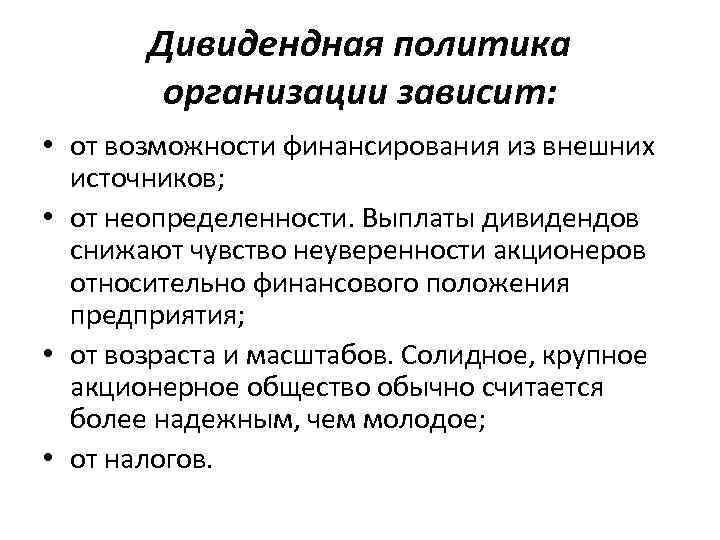 Дивидендная политика организации зависит:

• от возможности финансирования из внешних источников;
• от неопределенности. Выплаты дивидендов снижают чувство неуверенности акционеров относительно финансового положения предприятия;
• от возраста и масштабов. Солидное, крупное акционерное общество обычно считается более надежным, чем молодое;
• от налогов.